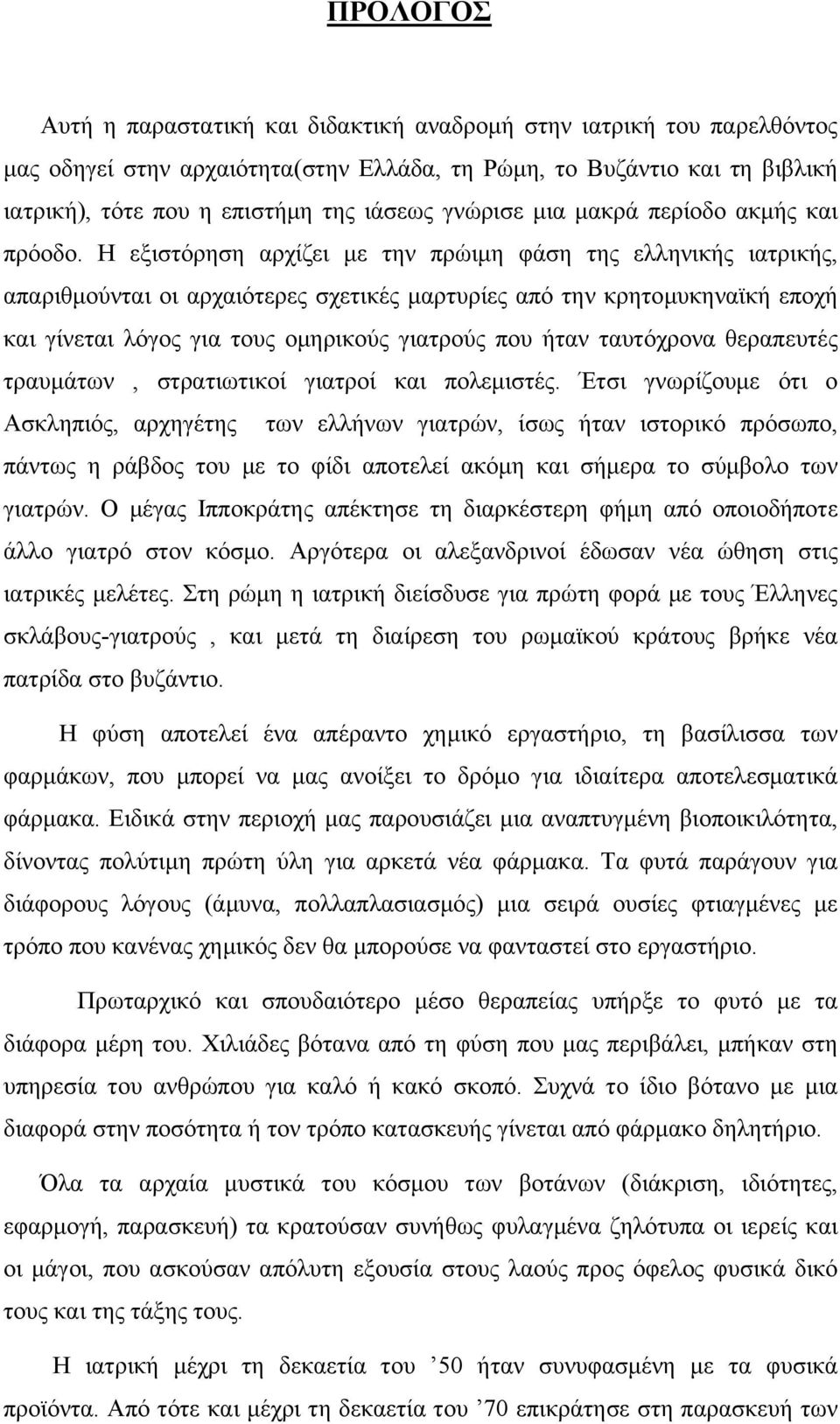 ΠΡΟΛΟΓΟΣ

Αυτή η παραστατική και διδακτική αναδρομή στην ιατρική του παρελθόντος μας οδηγεί στην αρχαιότητα(στην Ελλάδα, τη Ρώμη, το Βυζάντιο και τη βιβλική ιατρική), τότε που η επιστήμη της ιάσεως γνώρισε μια μακρά περίοδο ακμής και πρόοδο. Η εξιστόρηση αρχίζει με την πρώιμη φάση της ελληνικής ιατρικής, απαριθμούνται οι αρχαιότερες σχετικές μαρτυρίες από την κρητομυκηναϊκή εποχή και γίνεται λόγος για τους ομηρικούς γιατρούς που ήταν ταυτόχρονα θεραπευτές τραυμάτων , στρατιωτικοί γιατροί και πολεμιστές. Έτσι γνωρίζουμε ότι ο Ασκληπιός, αρχηγέτης των ελλήνων γιατρών, ίσως ήταν ιστορικό πρόσωπο, πάντως η ράβδος του με το φίδι αποτελεί ακόμη και σήμερα το σύμβολο των γιατρών. Ο μέγας Ιπποκράτης απέκτησε τη διαρκέστερη φήμη από οποιοδήποτε άλλο γιατρό στον κόσμο. Αργότερα οι αλεξανδρινοί έδωσαν νέα ώθηση στις ιατρικές μελέτες. Στη ρώμη η ιατρική διείσδυσε για πρώτη φορά με τους Έλληνες σκλάβους-γιατρούς , και μετά τη διαίρεση του ρωμαϊκού κράτους βρήκε νέα πατρίδα στο βυζάντιο.

Η φύση αποτελεί ένα απέραντο χημικό εργαστήριο, τη βασίλισσα των φαρμάκων, που μπορεί να μας ανοίξει το δρόμο για ιδιαίτερα αποτελεσματικά φάρμακα. Ειδικά στην περιοχή μας παρουσιάζει μια αναπτυγμένη βιοποικιλότητα, δίνοντας πολύτιμη πρώτη ύλη για αρκετά νέα φάρμακα. Τα φυτά παράγουν για διάφορους λόγους (άμυνα, πολλαπλασιασμός) μια σειρά ουσίες φτιαγμένες με τρόπο που κανένας χημικός δεν θα μπορούσε να φανταστεί στο εργαστήριο.

Πρωταρχικό και σπουδαιότερο μέσο θεραπείας υπήρξε το φυτό με τα διάφορα μέρη του. Χιλιάδες βότανα από τη φύση που μας περιβάλει, μπήκαν στη υπηρεσία του ανθρώπου για καλό ή κακό σκοπό. Συχνά το ίδιο βότανο με μια διαφορά στην ποσότητα ή τον τρόπο κατασκευής γίνεται από φάρμακο δηλητήριο.

Όλα τα αρχαία μυστικά του κόσμου των βοτάνων (διάκριση, ιδιότητες, εφαρμογή, παρασκευή) τα κρατούσαν συνήθως φυλαγμένα ζηλότυπα οι ιερείς και οι μάγοι, που ασκούσαν απόλυτη εξουσία στους λαούς προς όφελος φυσικά δικό τους και της τάξης τους.

Η ιατρική μέχρι τη δεκαετία του ’50 ήταν συνυφασμένη με τα φυσικά προϊόντα. Από τότε και μέχρι τη δεκαετία του ’70 επικράτησε στη παρασκευή των